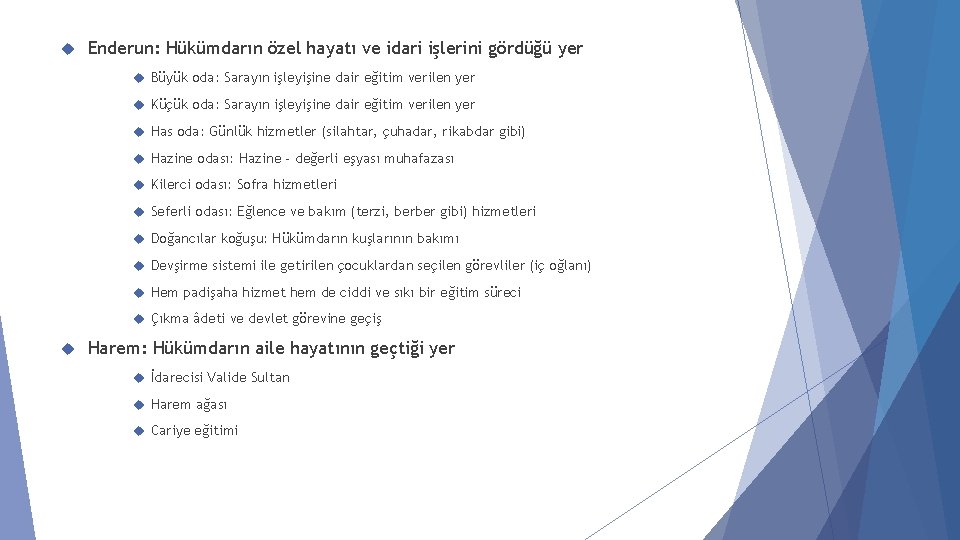 Enderun: Hükümdarın özel hayatı ve idari işlerini gördüğü yer

Büyük oda: Sarayın işleyişine dair eğitim verilen yer

Küçük oda: Sarayın işleyişine dair eğitim verilen yer

Has oda: Günlük hizmetler (silahtar, çuhadar, rikabdar gibi)

Hazine odası: Hazine - değerli eşyası muhafazası

Kilerci odası: Sofra hizmetleri

Seferli odası: Eğlence ve bakım (terzi, berber gibi) hizmetleri

Doğancılar koğuşu: Hükümdarın kuşlarının bakımı

Devşirme sistemi ile getirilen çocuklardan seçilen görevliler (iç oğlanı)

Hem padişaha hizmet hem de ciddi ve sıkı bir eğitim süreci

Çıkma âdeti ve devlet görevine geçiş

Harem: Hükümdarın aile hayatının geçtiği yer

İdarecisi Valide Sultan

Harem ağası

Cariye eğitimi